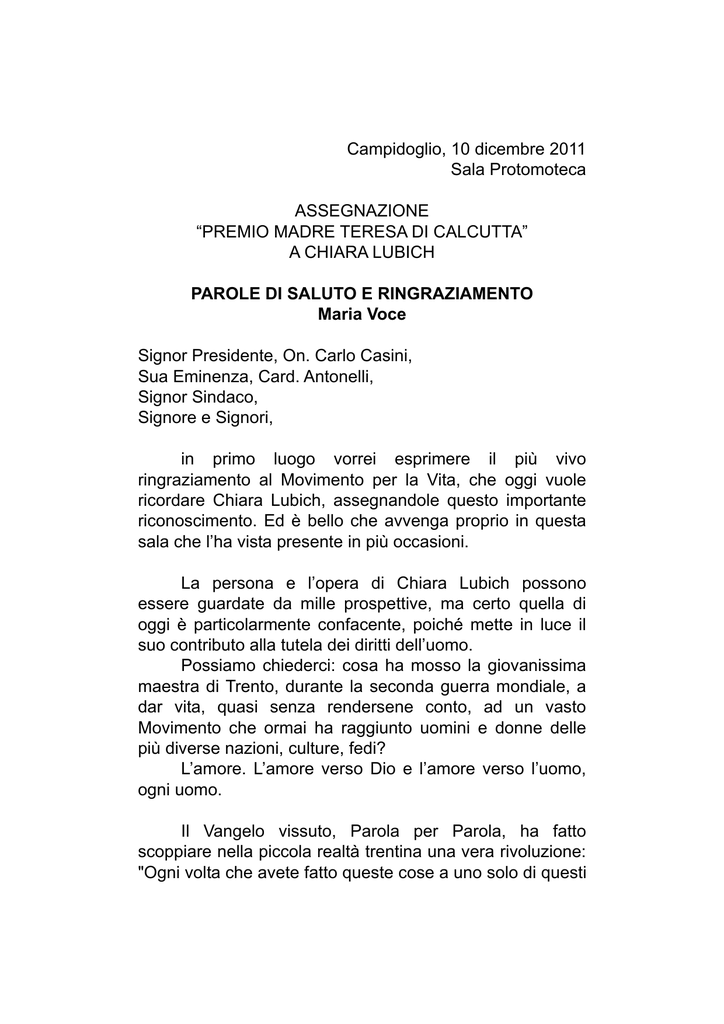 Campidoglio, 10 dicembre 2011
Sala Protomoteca

ASSEGNAZIONE
“PREMIO MADRE TERESA DI CALCUTTA”
A CHIARA LUBICH

PAROLE DI SALUTO E RINGRAZIAMENTO
Maria Voce

Signor Presidente, On. Carlo Casini,
Sua Eminenza, Card. Antonelli,
Signor Sindaco,
Signore e Signori,

in primo luogo vorrei esprimere il più vivo ringraziamento al Movimento per la Vita, che oggi vuole ricordare Chiara Lubich, assegnandole questo importante riconoscimento. Ed è bello che avvenga proprio in questa sala che l’ha vista presente in più occasioni.

La persona e l’opera di Chiara Lubich possono essere guardate da mille prospettive, ma certo quella di oggi è particolarmente confacente, poiché mette in luce il suo contributo alla tutela dei diritti dell’uomo.
Possiamo chiederci: cosa ha mosso la giovanissima maestra di Trento, durante la seconda guerra mondiale, a dar vita, quasi senza rendersene conto, ad un vasto Movimento che ormai ha raggiunto uomini e donne delle più diverse nazioni, culture, fedi?
L’amore. L’amore verso Dio e l’amore verso l’uomo, ogni uomo.

Il Vangelo vissuto, Parola per Parola, ha fatto scoppiare nella piccola realtà trentina una vera rivoluzione: "Ogni volta che avete fatto queste cose a uno solo di questi